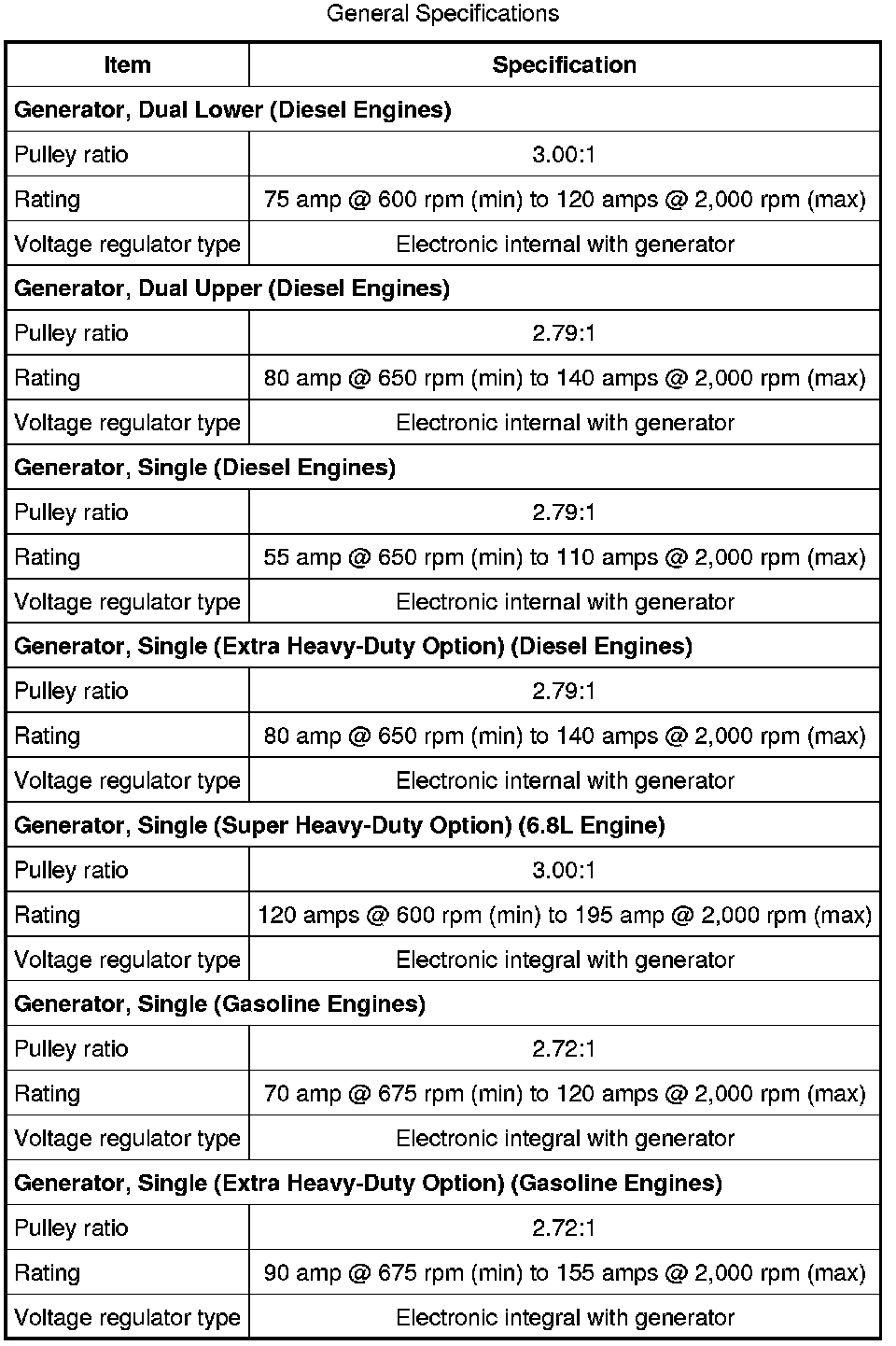 General Specifications

| Item | Specification |
|---|---|
| **Generator, Dual Lower (Diesel Engines)** | |
| Pulley ratio | 3.00:1 |
| Rating | 75 amp @ 600 rpm (min) to 120 amps @ 2,000 rpm (max) |
| Voltage regulator type | Electronic internal with generator |
| **Generator, Dual Upper (Diesel Engines)** | |
| Pulley ratio | 2.79:1 |
| Rating | 80 amp @ 650 rpm (min) to 140 amps @ 2,000 rpm (max) |
| Voltage regulator type | Electronic internal with generator |
| **Generator, Single (Diesel Engines)** | |
| Pulley ratio | 2.79:1 |
| Rating | 55 amp @ 650 rpm (min) to 110 amps @ 2,000 rpm (max) |
| Voltage regulator type | Electronic internal with generator |
| **Generator, Single (Extra Heavy-Duty Option) (Diesel Engines)** | |
| Pulley ratio | 2.79:1 |
| Rating | 80 amp @ 650 rpm (min) to 140 amps @ 2,000 rpm (max) |
| Voltage regulator type | Electronic internal with generator |
| **Generator, Single (Super Heavy-Duty Option) (6.8L Engine)** | |
| Pulley ratio | 3.00:1 |
| Rating | 120 amps @ 600 rpm (min) to 195 amp @ 2,000 rpm (max) |
| Voltage regulator type | Electronic integral with generator |
| **Generator, Single (Gasoline Engines)** | |
| Pulley ratio | 2.72:1 |
| Rating | 70 amp @ 675 rpm (min) to 120 amps @ 2,000 rpm (max) |
| Voltage regulator type | Electronic integral with generator |
| **Generator, Single (Extra Heavy-Duty Option) (Gasoline Engines)** | |
| Pulley ratio | 2.72:1 |
| Rating | 90 amp @ 675 rpm (min) to 155 amps @ 2,000 rpm (max) |
| Voltage regulator type | Electronic integral with generator |